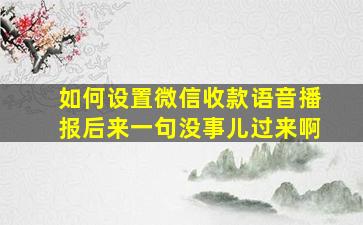 如何设置微信收款语音播报后来一句没事儿过来啊